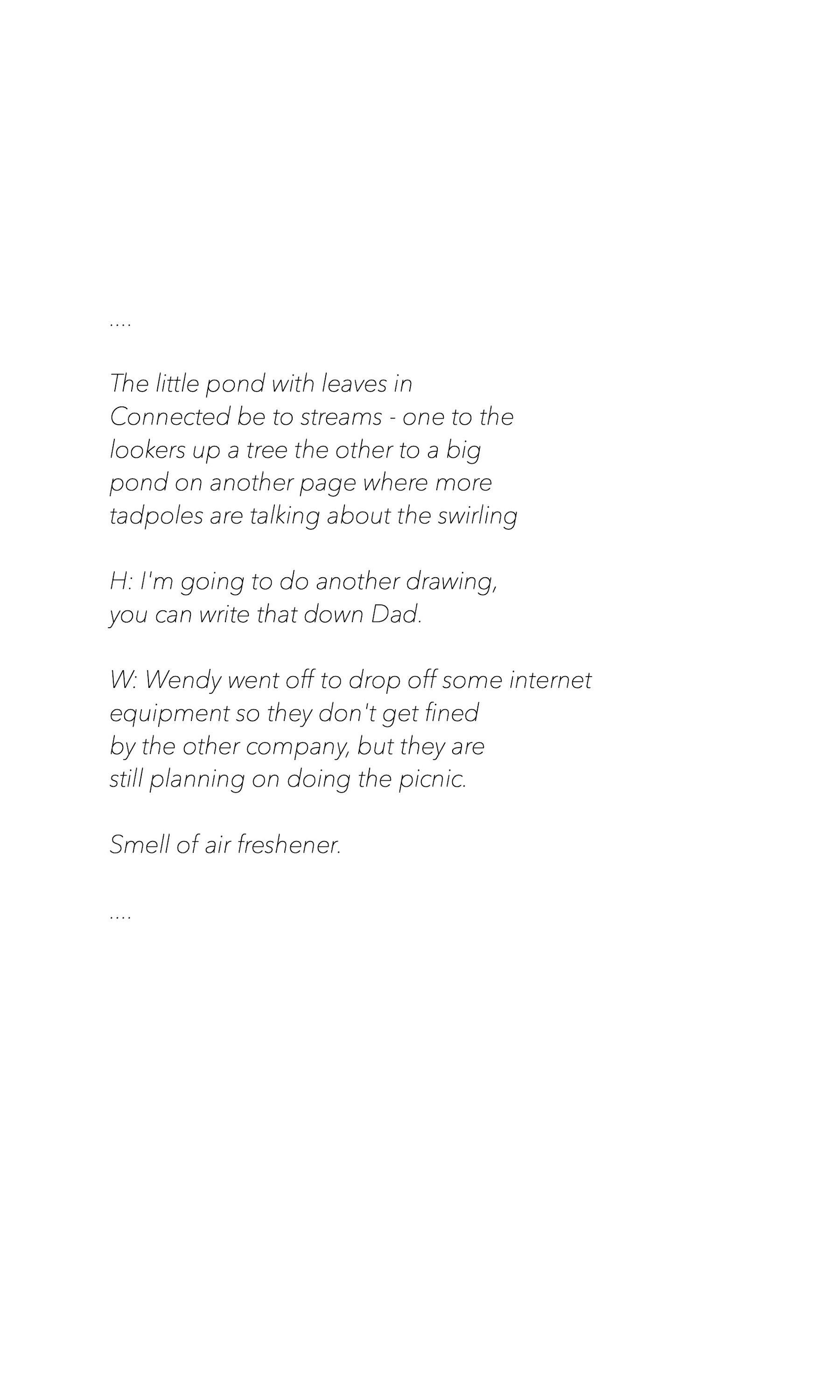 ....

The little pond with leaves in
Connected be to streams - one to the
lookers up a tree the other to a big
pond on another page where more
tadpoles are talking about the swirling

H: I'm going to do another drawing,
you can write that down Dad.

W: Wendy went off to drop off some internet
equipment so they don't get fined
by the other company, but they are
still planning on doing the picnic.

Smell of air freshener.

....